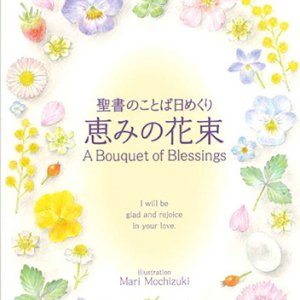 聖書のことば日めくり
恵みの花束
A Bouquet of Blessings

I will be
glad and rejoice
in your love.

Illustration
Mari Mochizuki